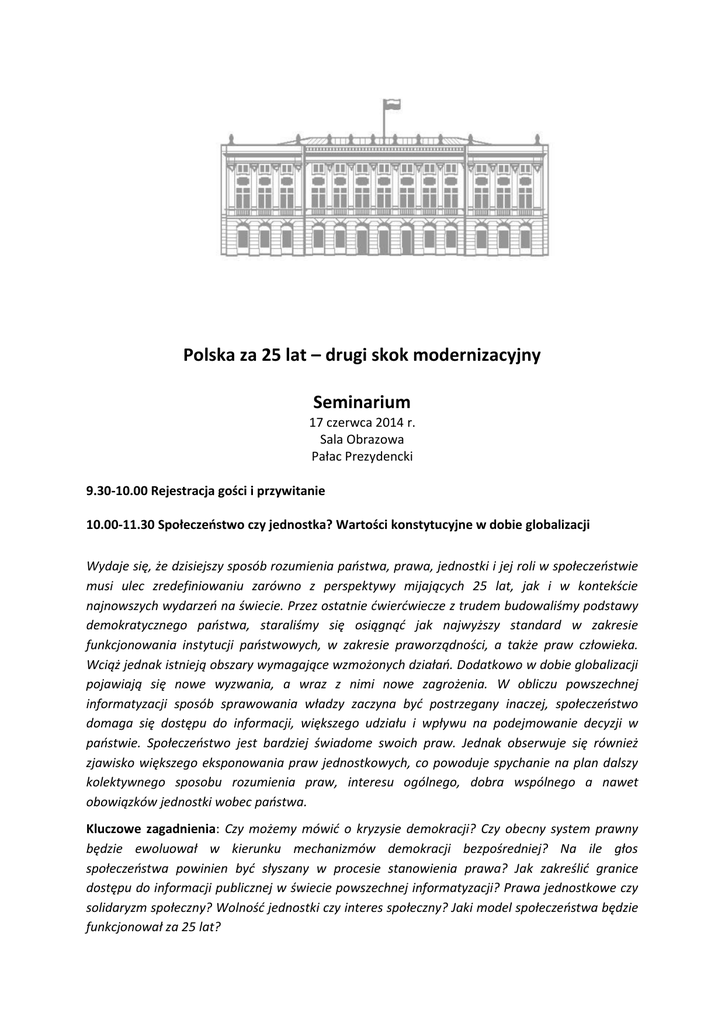 Polska za 25 lat – drugi skok modernizacyjny

Seminarium
17 czerwca 2014 r.
Sala Obrazowa
Pałac Prezydencki

9.30-10.00 Rejestracja gości i przywitanie

10.00-11.30 Społeczeństwo czy jednostka? Wartości konstytucyjne w dobie globalizacji

Wydaje się, że dzisiejszy sposób rozumienia państwa, prawa, jednostki i jej roli w społeczeństwie musi ulec zredefiniowaniu zarówno z perspektywy mijających 25 lat, jak i w kontekście najnowszych wydarzeń na świecie. Przez ostatnie ćwierćwiecze z trudem budowaliśmy podstawy demokratycznego państwa, staraliśmy się osiągnąć jak najwyższy standard w zakresie funkcjonowania instytucji państwowych, w zakresie praworządności, a także praw człowieka. Wciąż jednak istnieją obszary wymagające wzmożonych działań. Dodatkowo w dobie globalizacji pojawiają się nowe wyzwania, a wraz z nimi nowe zagrożenia. W obliczu powszechnej informatyzacji sposób sprawowania władzy zaczyna być postrzegany inaczej, społeczeństwo domaga się dostępu do informacji, większego udziału i wpływu na podejmowanie decyzji w państwie. Społeczeństwo jest bardziej świadome swoich praw. Jednak obserwuje się również zjawisko większego eksponowania praw jednostkowych, co powoduje spychanie na plan dalszy kolektywnego sposobu rozumienia praw, interesu ogólnego, dobra wspólnego a nawet obowiązków jednostki wobec państwa.

Kluczowe zagadnienia: Czy możemy mówić o kryzysie demokracji? Czy obecny system prawny będzie ewoluował w kierunku mechanizmów demokracji bezpośredniej? Na ile głos społeczeństwa powinien być słyszany w procesie stanowienia prawa? Jak zakreślić granice dostępu do informacji publicznej w świecie powszechnej informatyzacji? Prawa jednostkowe czy solidaryzm społeczny? Wolność jednostki czy interes społeczny? Jaki model społeczeństwa będzie funkcjonował za 25 lat?